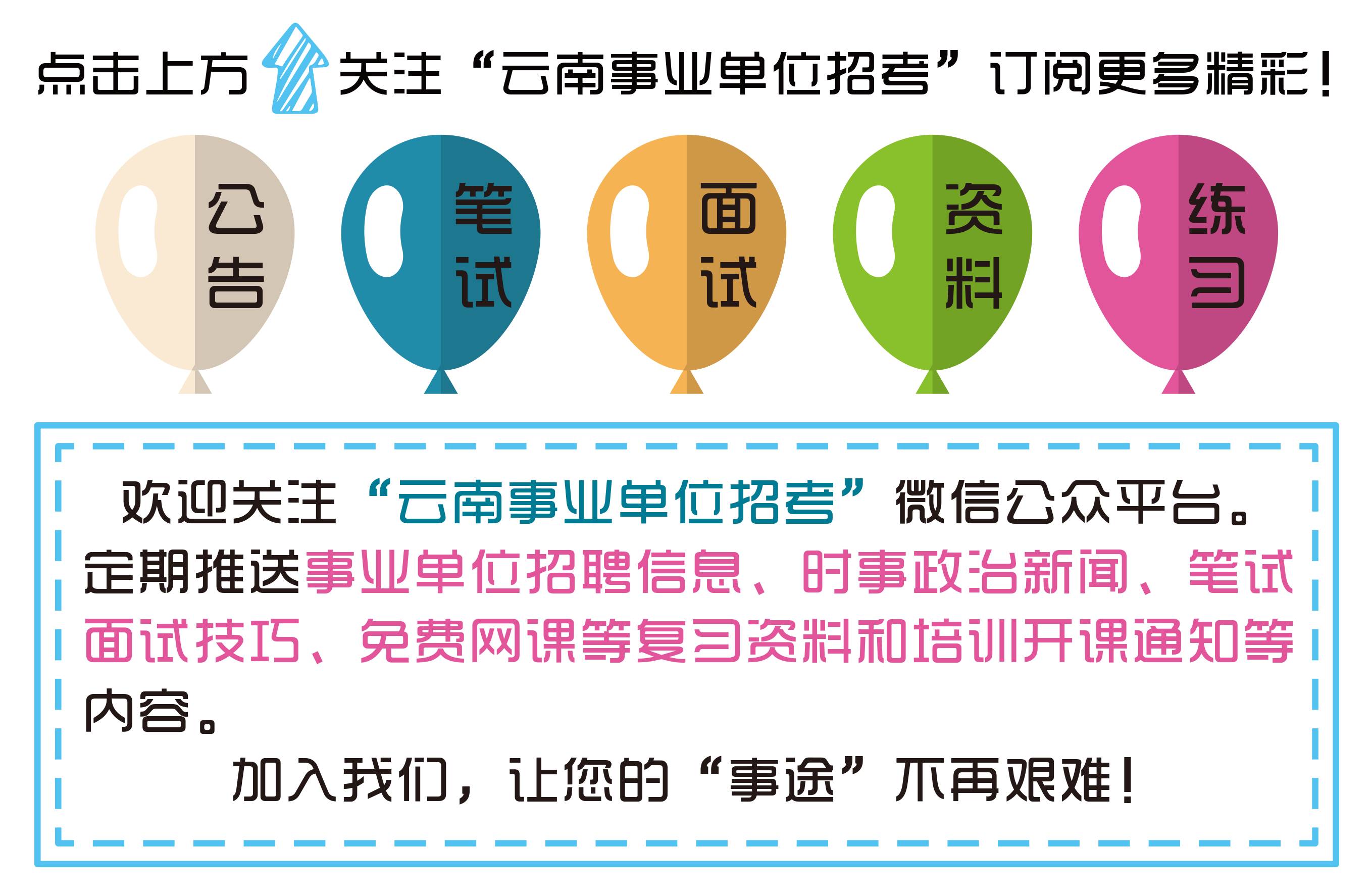 点击上方 关注“云南事业单位招考”订阅更多精彩！

公告

笔试

面试

资料

练习

欢迎关注“云南事业单位招考”微信公众平台。定期推送事业单位招聘信息、时事政治新闻、笔试面试技巧、免费网课等复习资料和培训开课通知等内容。

加入我们，让您的“事途”不再艰难！